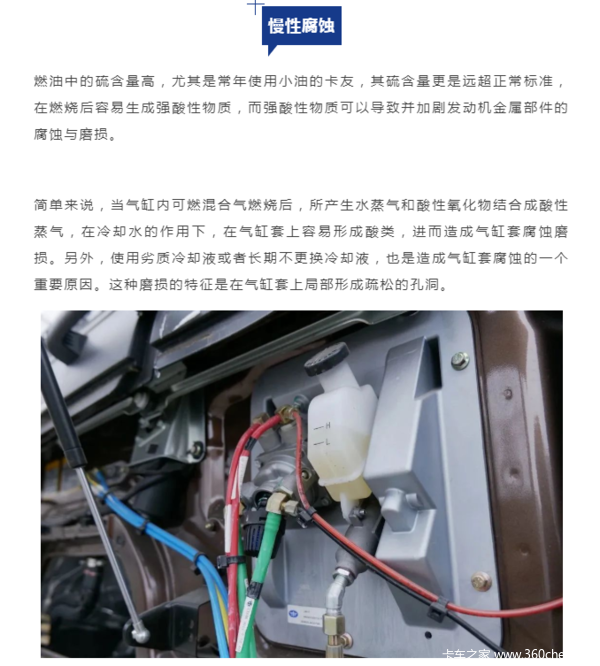 慢性腐蚀

燃油中的硫含量高，尤其是常年使用小油的卡友，其硫含量更是远超正常标准，在燃烧后容易生成强酸性物质，而强酸性物质可以导致并加剧发动机金属部件的腐蚀与磨损。

简单来说，当气缸内可燃混合气燃烧后，所产生水蒸气和酸性氧化物结合成酸性蒸气，在冷却水的作用下，在气缸套上容易形成酸类，进而造成气缸套腐蚀磨损。另外，使用劣质冷却液或者长期不更换冷却液，也是造成气缸套腐蚀的一个重要原因。这种磨损的特征是在气缸套上局部形成疏松的孔洞。

H
L

卡车之家 www.360che